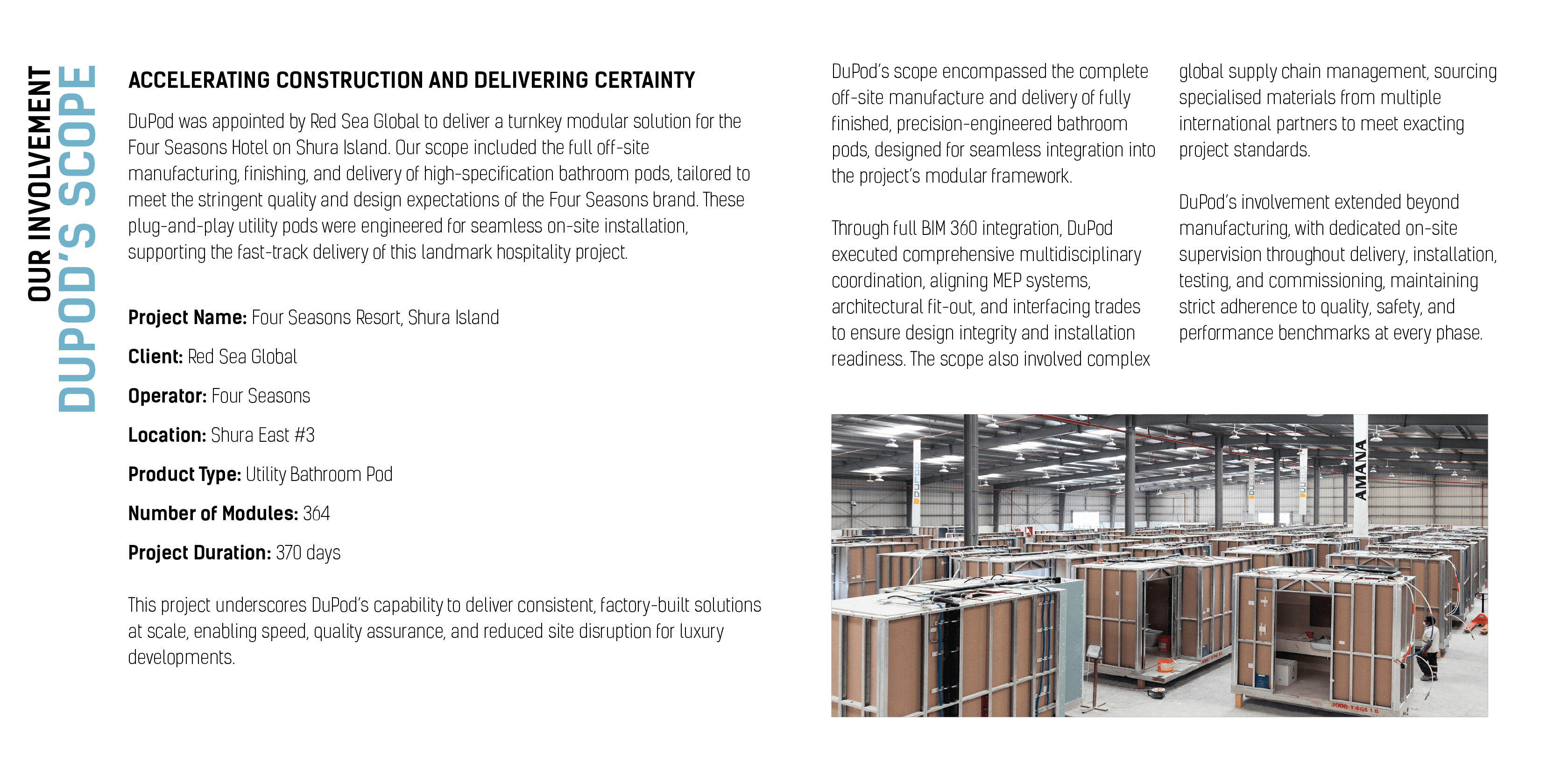 OUR INVOLVEMENT
DUPOD'S SCOPE

ACCELERATING CONSTRUCTION AND DELIVERING CERTAINTY

DuPod was appointed by Red Sea Global to deliver a turnkey modular solution for the Four Seasons Hotel on Shura Island. Our scope included the full off-site manufacturing, finishing, and delivery of high-specification bathroom pods, tailored to meet the stringent quality and design expectations of the Four Seasons brand. These plug-and-play utility pods were engineered for seamless on-site installation, supporting the fast-track delivery of this landmark hospitality project.

Project Name: Four Seasons Resort, Shura Island

Client: Red Sea Global

Operator: Four Seasons

Location: Shura East #3

Product Type: Utility Bathroom Pod

Number of Modules: 364

Project Duration: 370 days

This project underscores DuPod's capability to deliver consistent, factory-built solutions at scale, enabling speed, quality assurance, and reduced site disruption for luxury developments.

DuPod's scope encompassed the complete off-site manufacture and delivery of fully finished, precision-engineered bathroom pods, designed for seamless integration into the project's modular framework.

Through full BIM 360 integration, DuPod executed comprehensive multidisciplinary coordination, aligning MEP systems, architectural fit-out, and interfacing trades to ensure design integrity and installation readiness. The scope also involved complex global supply chain management, sourcing specialised materials from multiple international partners to meet exacting project standards.

DuPod's involvement extended beyond manufacturing, with dedicated on-site supervision throughout delivery, installation, testing, and commissioning, maintaining strict adherence to quality, safety, and performance benchmarks at every phase.

AMANA